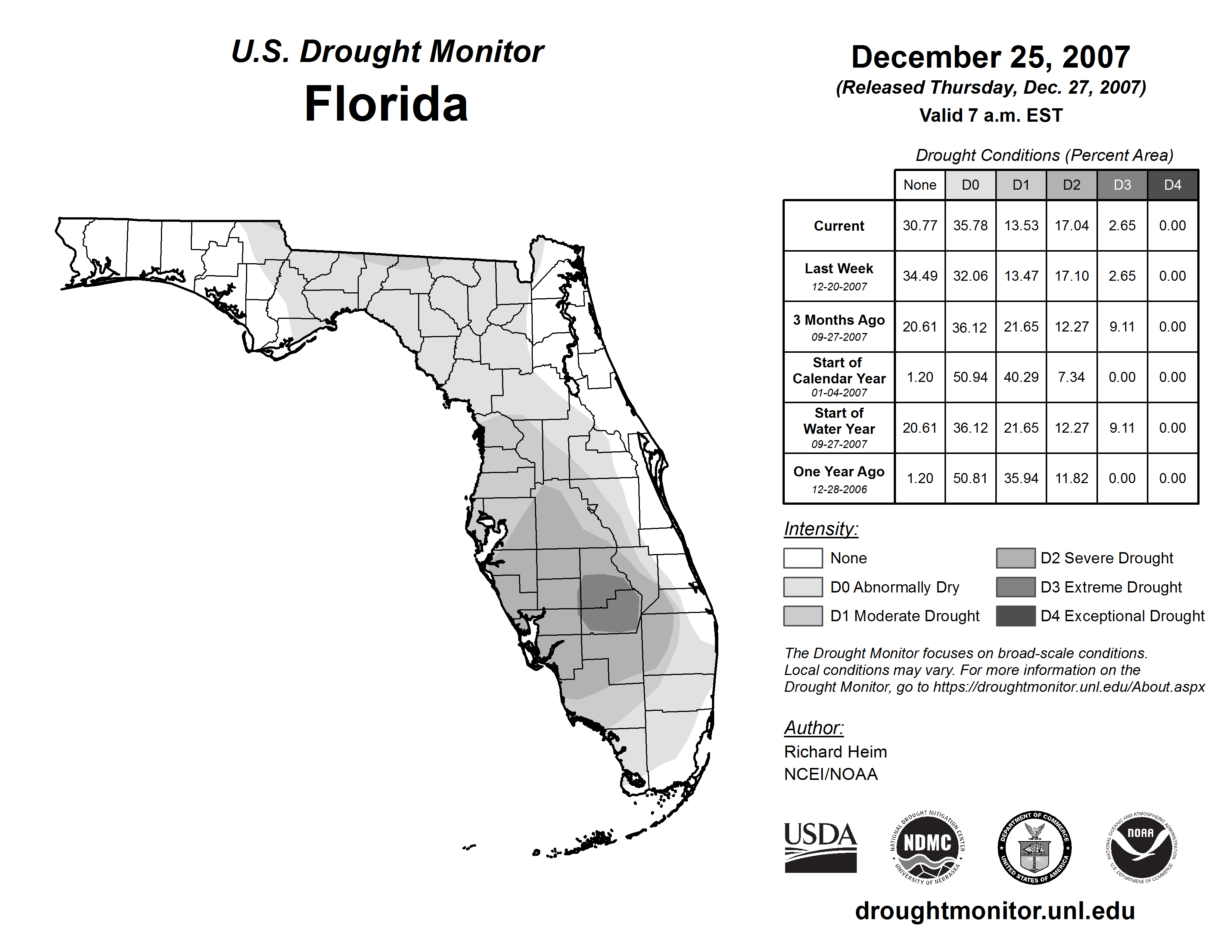 U.S. Drought Monitor
Florida

December 25, 2007
(Released Thursday, Dec. 27, 2007)
Valid 7 a.m. EST

Drought Conditions (Percent Area)

| | None | D0 | D1 | D2 | D3 | D4 |
|---|---|---|---|---|---|---|
| Current | 30.77 | 35.78 | 13.53 | 17.04 | 2.65 | 0.00 |
| Last Week 12-20-2007 | 34.49 | 32.06 | 13.47 | 17.10 | 2.65 | 0.00 |
| 3 Months Ago 09-27-2007 | 20.61 | 36.12 | 21.65 | 12.27 | 9.11 | 0.00 |
| Start of Calendar Year 01-04-2007 | 1.20 | 50.94 | 40.29 | 7.34 | 0.00 | 0.00 |
| Start of Water Year 09-27-2007 | 20.61 | 36.12 | 21.65 | 12.27 | 9.11 | 0.00 |
| One Year Ago 12-28-2006 | 1.20 | 50.81 | 35.94 | 11.82 | 0.00 | 0.00 |

Intensity:
None
D0 Abnormally Dry
D1 Moderate Drought
D2 Severe Drought
D3 Extreme Drought
D4 Exceptional Drought

The Drought Monitor focuses on broad-scale conditions. Local conditions may vary. For more information on the Drought Monitor, go to https://droughtmonitor.unl.edu/About.aspx

Author:
Richard Heim
NCEI/NOAA

USDA
NATIONAL DROUGHT MITIGATION CENTER NDMC UNIVERSITY OF NEBRASKA
DEPARTMENT OF COMMERCE UNITED STATES OF AMERICA
NATIONAL OCEANIC AND ATMOSPHERIC ADMINISTRATION NOAA U.S. DEPARTMENT OF COMMERCE

droughtmonitor.unl.edu